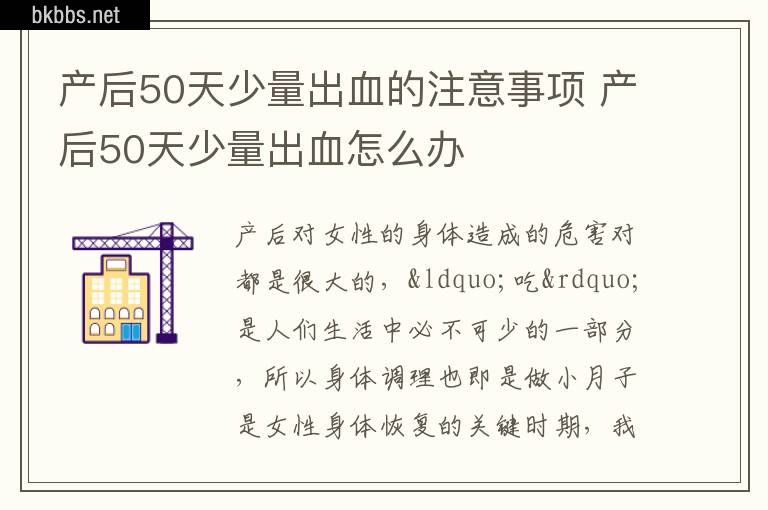 bkbbs.net

产后50天少量出血的注意事项 产后50天少量出血怎么办

产后对女性的身体造成的危害对都是很大的，&ldquo;吃&rdquo;是人们生活中必不可少的一部分，所以身体调理也即是做小月子是女性身体恢复的关键时期，我